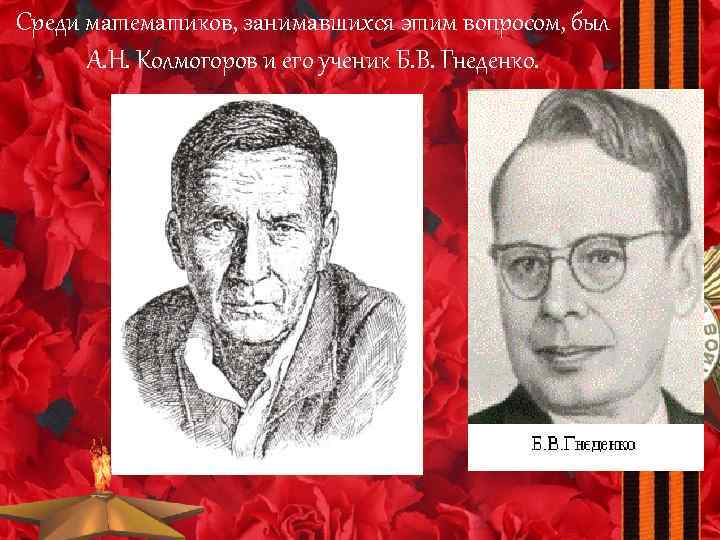 Среди математиков, занимавшихся этим вопросом, был А.Н. Колмогоров и его ученик Б.В. Гнеденко.

Б.В.Гнеденко